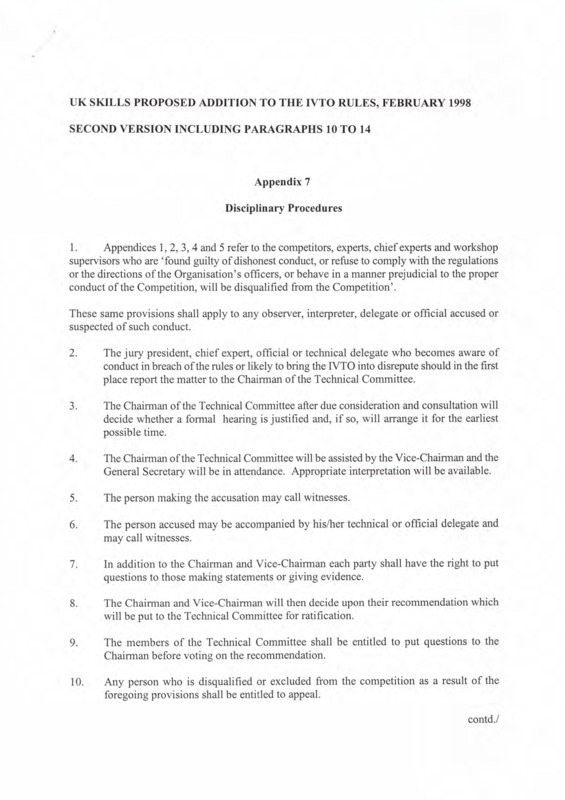 UK SKILLS PROPOSED ADDITION TO THE IVTO RULES, FEBRUARY 1998

SECOND VERSION INCLUDING PARAGRAPHS 10 TO 14

Appendix 7

Disciplinary Procedures

1. Appendices 1, 2, 3, 4 and 5 refer to the competitors, experts, chief experts and workshop supervisors who are 'found guilty of dishonest conduct, or refuse to comply with the regulations or the directions of the Organisation's officers, or behave in a manner prejudicial to the proper conduct of the Competition, will be disqualified from the Competition'.

These same provisions shall apply to any observer, interpreter, delegate or official accused or suspected of such conduct.

2. The jury president, chief expert, official or technical delegate who becomes aware of conduct in breach of the rules or likely to bring the IVTO into disrepute should in the first place report the matter to the Chairman of the Technical Committee.

3. The Chairman of the Technical Committee after due consideration and consultation will decide whether a formal hearing is justified and, if so, will arrange it for the earliest possible time.

4. The Chairman of the Technical Committee will be assisted by the Vice-Chairman and the General Secretary will be in attendance. Appropriate interpretation will be available.

5. The person making the accusation may call witnesses.

6. The person accused may be accompanied by his/her technical or official delegate and may call witnesses.

7. In addition to the Chairman and Vice-Chairman each party shall have the right to put questions to those making statements or giving evidence.

8. The Chairman and Vice-Chairman will then decide upon their recommendation which will be put to the Technical Committee for ratification.

9. The members of the Technical Committee shall be entitled to put questions to the Chairman before voting on the recommendation.

10. Any person who is disqualified or excluded from the competition as a result of the foregoing provisions shall be entitled to appeal.

contd./